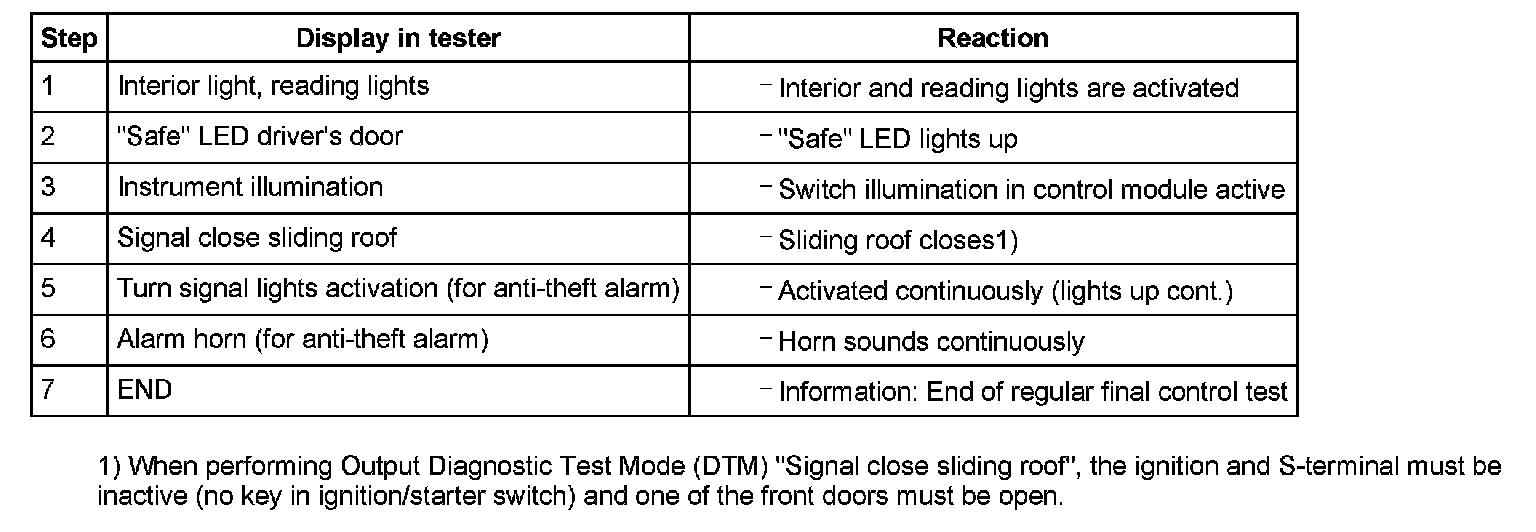 | Step | Display in tester | Reaction |
|---|---|---|
| 1 | Interior light, reading lights | – Interior and reading lights are activated |
| 2 | "Safe" LED driver's door | – "Safe" LED lights up |
| 3 | Instrument illumination | – Switch illumination in control module active |
| 4 | Signal close sliding roof | – Sliding roof closes1) |
| 5 | Turn signal lights activation (for anti-theft alarm) | – Activated continuously (lights up cont.) |
| 6 | Alarm horn (for anti-theft alarm) | – Horn sounds continuously |
| 7 | END | – Information: End of regular final control test |

1) When performing Output Diagnostic Test Mode (DTM) "Signal close sliding roof", the ignition and S-terminal must be inactive (no key in ignition/starter switch) and one of the front doors must be open.